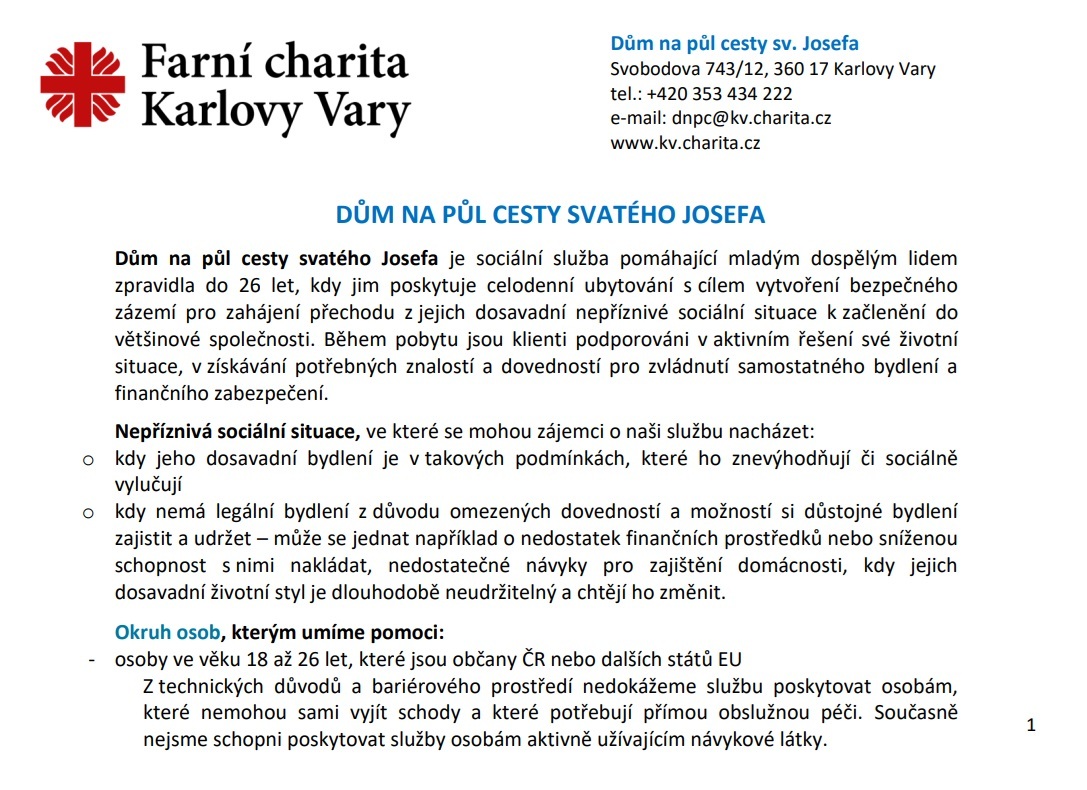 Farní charita
Karlovy Vary

Dům na půl cesty sv. Josefa
Svobodova 743/12, 360 17 Karlovy Vary
tel.: +420 353 434 222
e-mail: dnpc@kv.charita.cz
www.kv.charita.cz

DŮM NA PŮL CESTY SVATÉHO JOSEFA

Dům na půl cesty svatého Josefa je sociální služba pomáhající mladým dospělým lidem zpravidla do 26 let, kdy jim poskytuje celodenní ubytování s cílem vytvoření bezpečného zázemí pro zahájení přechodu z jejich dosavadní nepříznivé sociální situace k začlenění do většinové společnosti. Během pobytu jsou klienti podporováni v aktivním řešení své životní situace, v získávání potřebných znalostí a dovedností pro zvládnutí samostatného bydlení a finančního zabezpečení.

Nepříznivá sociální situace, ve které se mohou zájemci o naši službu nacházet:
o kdy jeho dosavadní bydlení je v takových podmínkách, které ho znevýhodňují či sociálně vylučují
o kdy nemá legální bydlení z důvodu omezených dovedností a možností si důstojné bydlení zajistit a udržet – může se jednat například o nedostatek finančních prostředků nebo sníženou schopnost s nimi nakládat, nedostatečné návyky pro zajištění domácnosti, kdy jejich dosavadní životní styl je dlouhodobě neudržitelný a chtějí ho změnit.

Okruh osob, kterým umíme pomoci:
- osoby ve věku 18 až 26 let, které jsou občany ČR nebo dalších států EU
Z technických důvodů a bariérového prostředí nedokážeme službu poskytovat osobám, které nemohou sami vyjít schody a které potřebují přímou obslužnou péči. Současně nejsme schopni poskytovat služby osobám aktivně užívajícím návykové látky.

1